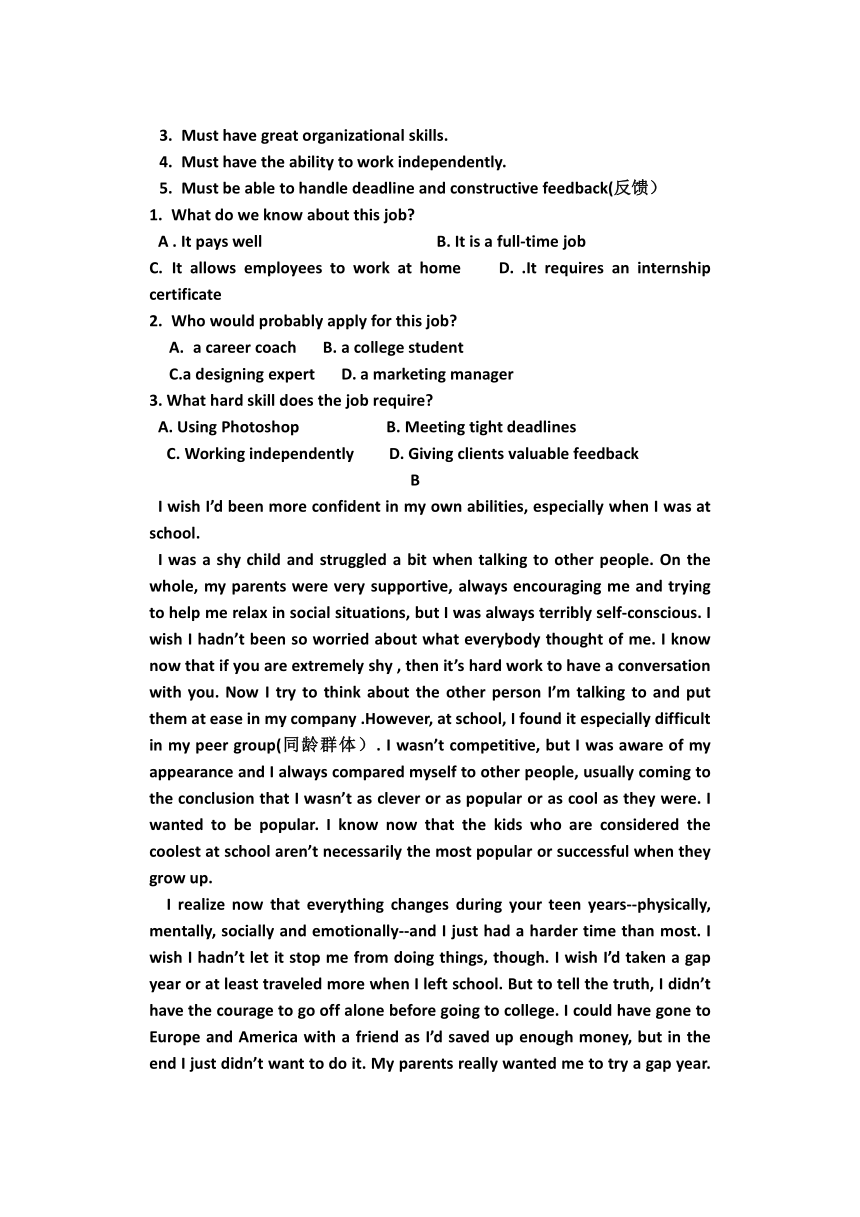 3. Must have great organizational skills.
4. Must have the ability to work independently.
5. Must be able to handle deadline and constructive feedback(反馈)
1. What do we know about this job?
A . It pays well B. It is a full-time job
C. It allows employees to work at home D. .It requires an internship certificate
2. Who would probably apply for this job?
A. a career coach B. a college student
C.a designing expert D. a marketing manager
3. What hard skill does the job require?
A. Using Photoshop B. Meeting tight deadlines
C. Working independently D. Giving clients valuable feedback
B
I wish I'd been more confident in my own abilities, especially when I was at school.
I was a shy child and struggled a bit when talking to other people. On the whole, my parents were very supportive, always encouraging me and trying to help me relax in social situations, but I was always terribly self-conscious. I wish I hadn't been so worried about what everybody thought of me. I know now that if you are extremely shy , then it's hard work to have a conversation with you. Now I try to think about the other person I'm talking to and put them at ease in my company .However, at school, I found it especially difficult in my peer group(同龄群体). I wasn't competitive, but I was aware of my appearance and I always compared myself to other people, usually coming to the conclusion that I wasn't as clever or as popular or as cool as they were. I wanted to be popular. I know now that the kids who are considered the coolest at school aren't necessarily the most popular or successful when they grow up.
I realize now that everything changes during your teen years--physically, mentally, socially and emotionally--and I just had a harder time than most. I wish I hadn't let it stop me from doing things, though. I wish I'd taken a gap year or at least traveled more when I left school. But to tell the truth, I didn't have the courage to go off alone before going to college. I could have gone to Europe and America with a friend as I'd saved up enough money, but in the end I just didn't want to do it. My parents really wanted me to try a gap year.